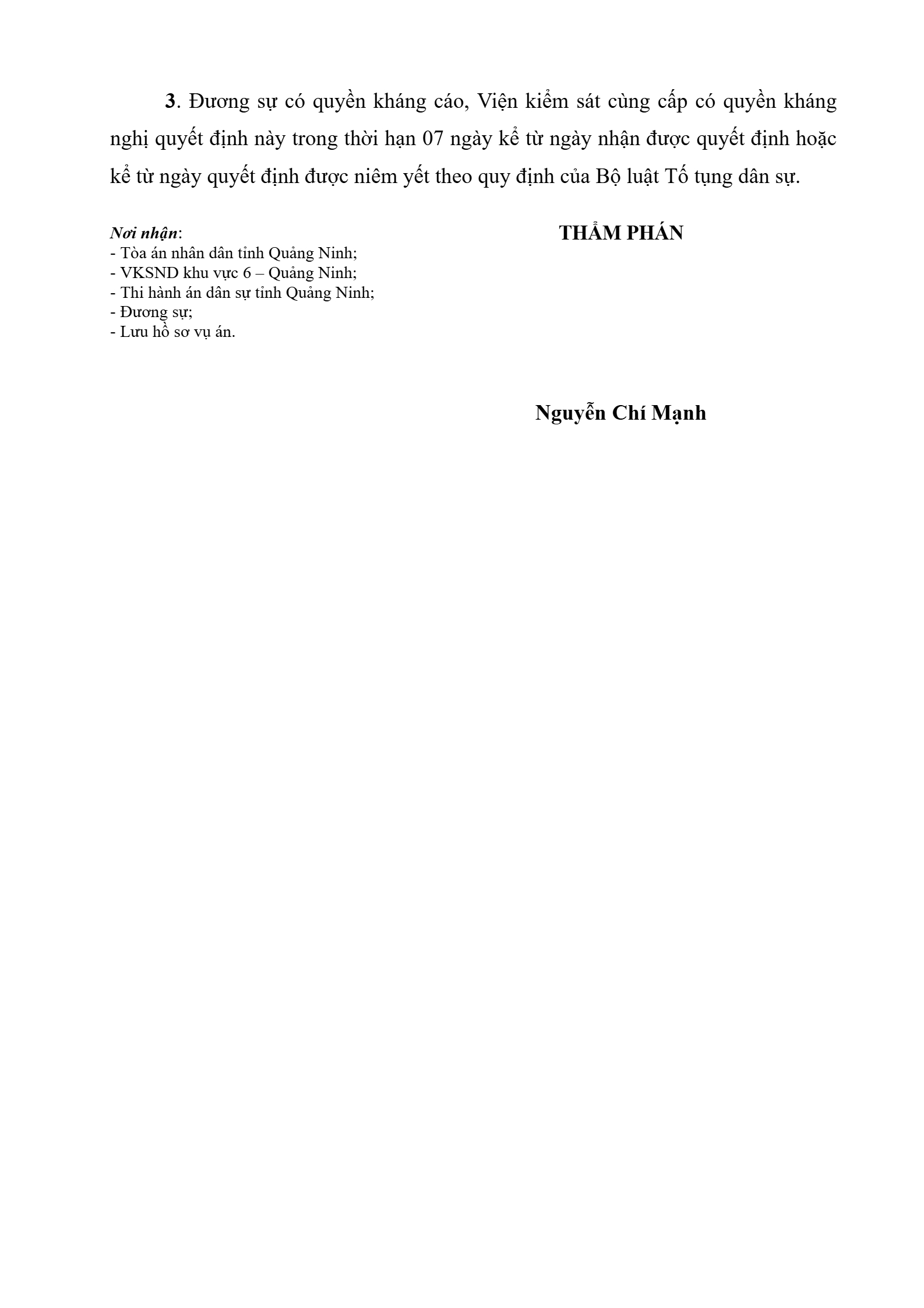 3. Đương sự có quyền kháng cáo, Viện kiểm sát cùng cấp có quyền kháng nghị quyết định này trong thời hạn 07 ngày kể từ ngày nhận được quyết định hoặc kể từ ngày quyết định được niêm yết theo quy định của Bộ luật Tố tụng dân sự.

Nơi nhận:
- Tòa án nhân dân tỉnh Quảng Ninh;
- VKSND khu vực 6 – Quảng Ninh;
- Thi hành án dân sự tỉnh Quảng Ninh;
- Đương sự;
- Lưu hồ sơ vụ án.

THẨM PHÁN

Nguyễn Chí Mạnh